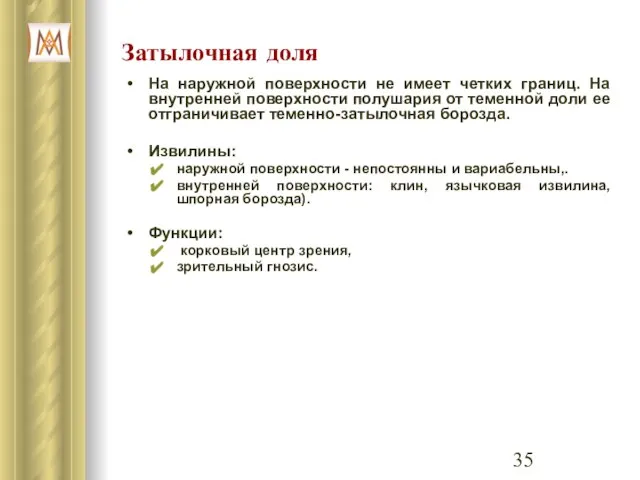 Затылочная доля

• На наружной поверхности не имеет четких границ. На внутренней поверхности полушария от теменной доли ее отграничивает теменно-затылочная борозда.

• Извилины:
✔ наружной поверхности - непостоянны и вариабельны,.
✔ внутренней поверхности: клин, язычковая извилина, шпорная борозда).

• Функции:
✔ корковый центр зрения,
✔ зрительный гнозис.

35